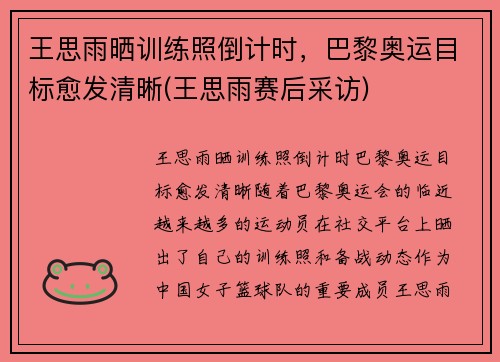 王思雨晒训练照倒计时，巴黎奥运目标愈发清晰(王思雨赛后采访)

王思雨晒训练照倒计时巴黎奥运目标愈发清晰随着巴黎奥运会的临近越来越多的运动员在社交平台上晒出了自己的训练照和备战动态作为中国女子篮球队的重要成员王思雨